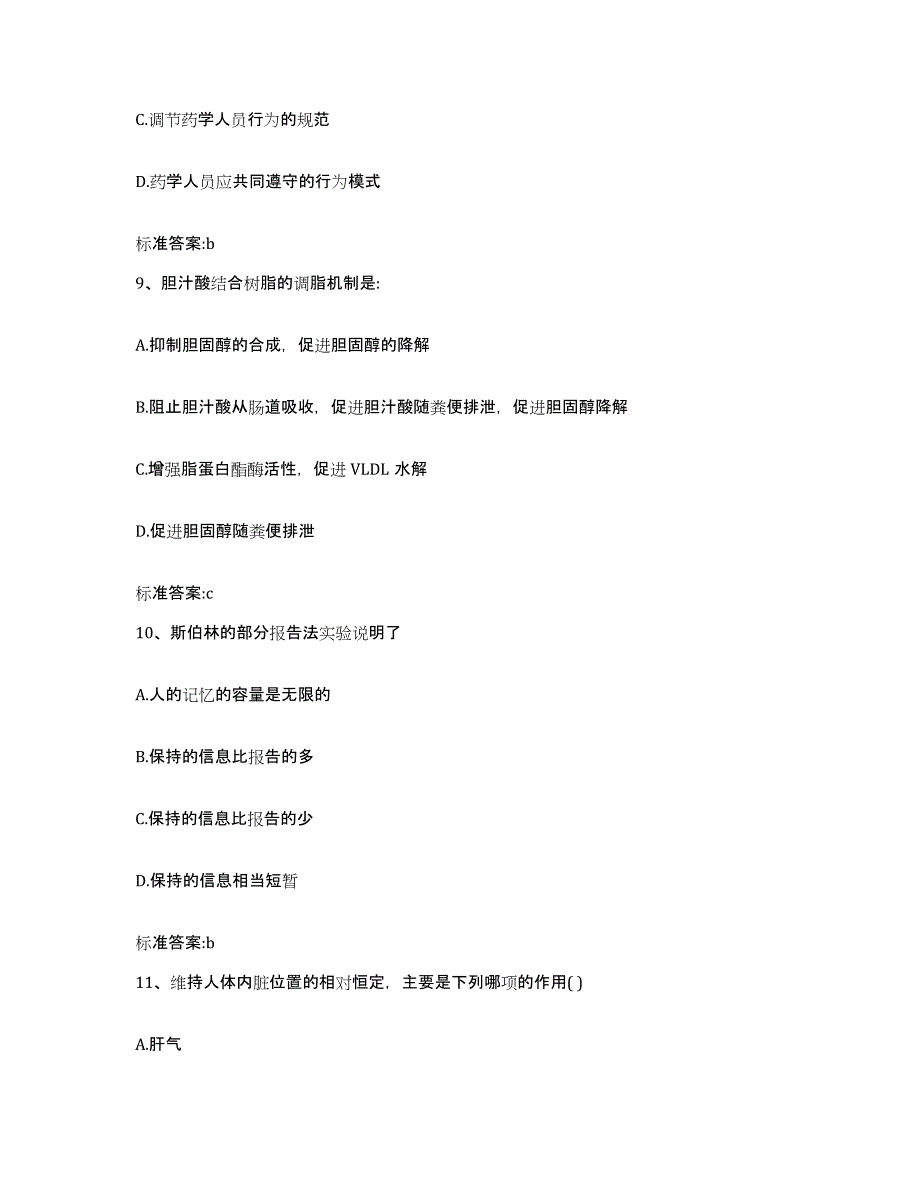 C.调节药学人员行为的规范

D.药学人员应共同遵守的行为模式

标准答案:b

9、胆汁酸结合树脂的调脂机制是:

A.抑制胆固醇的合成，促进胆固醇的降解

B.阻止胆汁酸从肠道吸收，促进胆汁酸随粪便排泄，促进胆固醇降解

C.增强脂蛋白酯酶活性，促进 VLDL 水解

D.促进胆固醇随粪便排泄

标准答案:c

10、斯伯林的部分报告法实验说明了

A.人的记忆的容量是无限的

B.保持的信息比报告的多

C.保持的信息比报告的少

D.保持的信息相当短暂

标准答案:b

11、维持人体内脏位置的相对恒定，主要是下列哪项的作用( )

A.肝气